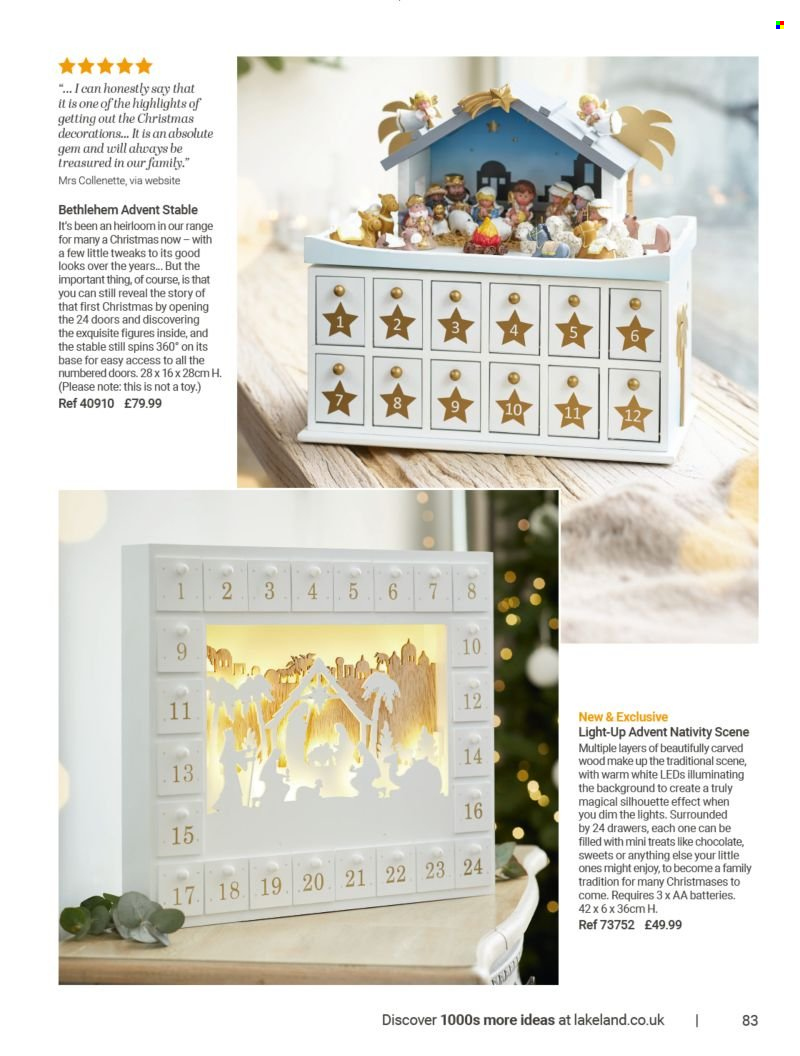 "... I can honestly say that it is one of the highlights of getting out the Christmas decorations... It is an absolute gem and will always be treasured in our family."
Mrs Collenette, via website

Bethlehem Advent Stable
It's been an heirloom in our range for many a Christmas now – with a few little tweaks to its good looks over the years... But the important thing, of course, is that you can still reveal the story of that first Christmas by opening the 24 doors and discovering the exquisite figures inside, and the stable still spins 360° on its base for easy access to all the numbered doors. 28 x 16 x 28cm H. (Please note: this is not a toy.)
Ref 40910 £79.99

1 2 3 4 5 6
7 8 9 10 11 12

1 2 3 4 5 6 7 8
9 10
11 12
13 14
15 16
17 18 19 20 21 22 23 24

New & Exclusive
Light-Up Advent Nativity Scene
Multiple layers of beautifully carved wood make up the traditional scene, with warm white LEDs illuminating the background to create a truly magical silhouette effect when you dim the lights. Surrounded by 24 drawers, each one can be filled with mini treats like chocolate, sweets or anything else your little ones might enjoy, to become a family tradition for many Christmases to come. Requires 3 x AA batteries. 42 x 6 x 36cm H.
Ref 73752 £49.99

Discover 1000s more ideas at lakeland.co.uk | 83